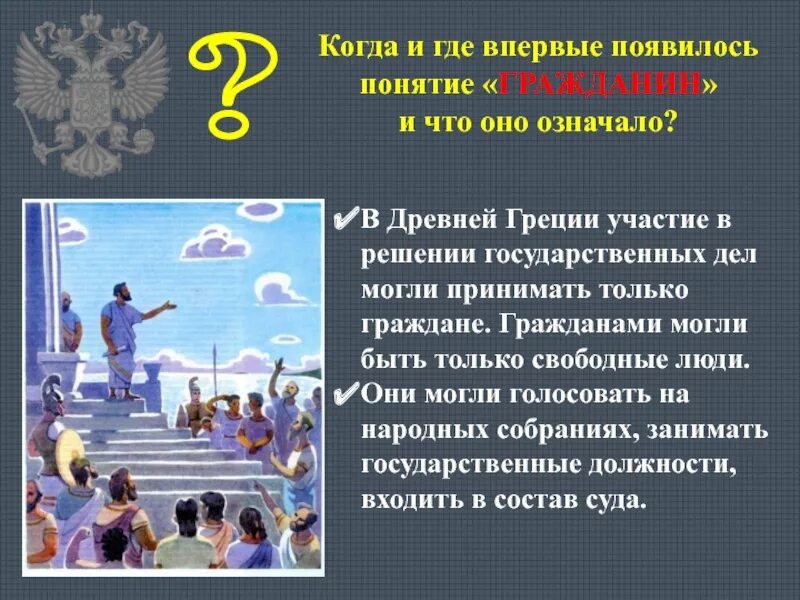 ?

Когда и где впервые появилось понятие «ГРАЖДАНИН» и что оно означало?

✔В Древней Греции участие в решении государственных дел могли принимать только граждане. Гражданами могли быть только свободные люди.

✔Они могли голосовать на народных собраниях, занимать государственные должности, входить в состав суда.